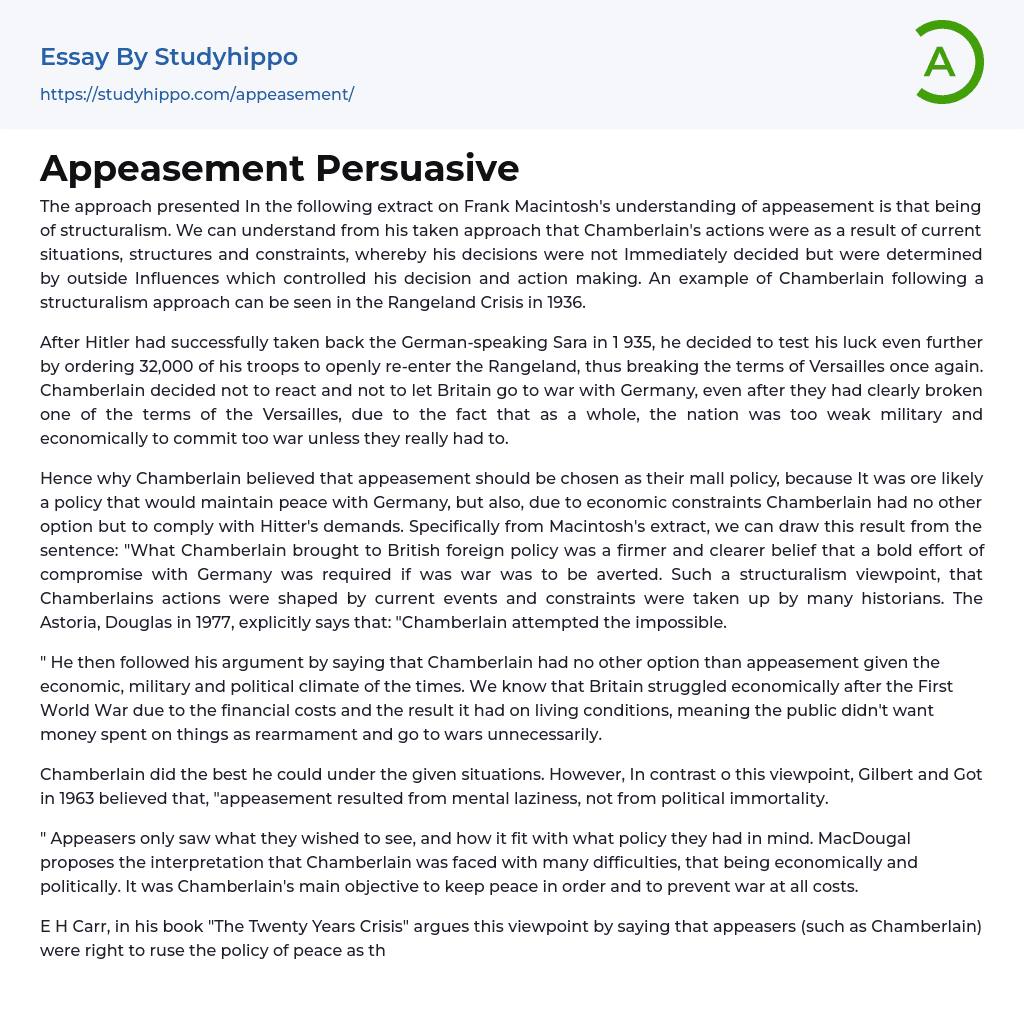 Essay By Studyhippo
https://studyhippo.com/appeasement/

A

Appeasement Persuasive

The approach presented In the following extract on Frank Macintosh's understanding of appeasement is that being of structuralism. We can understand from his taken approach that Chamberlain's actions were as a result of current situations, structures and constraints, whereby his decisions were not Immediately decided but were determined by outside Influences which controlled his decision and action making. An example of Chamberlain following a structuralism approach can be seen in the Rangeland Crisis in 1936.

After Hitler had successfully taken back the German-speaking Sara in 1 935, he decided to test his luck even further by ordering 32,000 of his troops to openly re-enter the Rangeland, thus breaking the terms of Versailles once again. Chamberlain decided not to react and not to let Britain go to war with Germany, even after they had clearly broken one of the terms of the Versailles, due to the fact that as a whole, the nation was too weak military and economically to commit too war unless they really had to.

Hence why Chamberlain believed that appeasement should be chosen as their mall policy, because It was ore likely a policy that would maintain peace with Germany, but also, due to economic constraints Chamberlain had no other option but to comply with Hitter's demands. Specifically from Macintosh's extract, we can draw this result from the sentence: "What Chamberlain brought to British foreign policy was a firmer and clearer belief that a bold effort of compromise with Germany was required if was war was to be averted. Such a structuralism viewpoint, that Chamberlains actions were shaped by current events and constraints were taken up by many historians. The Astoria, Douglas in 1977, explicitly says that: "Chamberlain attempted the impossible.

" He then followed his argument by saying that Chamberlain had no other option than appeasement given the economic, military and political climate of the times. We know that Britain struggled economically after the First World War due to the financial costs and the result it had on living conditions, meaning the public didn't want money spent on things as rearmament and go to wars unnecessarily.

Chamberlain did the best he could under the given situations. However, In contrast o this viewpoint, Gilbert and Got in 1963 believed that, "appeasement resulted from mental laziness, not from political immortality.

" Appeasers only saw what they wished to see, and how it fit with what policy they had in mind. MacDougal proposes the interpretation that Chamberlain was faced with many difficulties, that being economically and politically. It was Chamberlain's main objective to keep peace in order and to prevent war at all costs.

E H Carr, in his book "The Twenty Years Crisis" argues this viewpoint by saying that appeasers (such as Chamberlain) were right to ruse the policy of peace as th